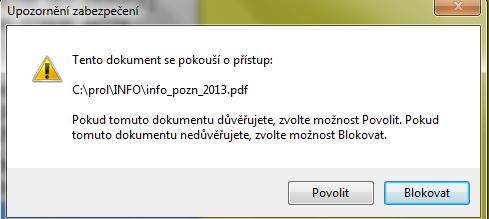 Upozornění zabezpečení

Tento dokument se pokouší o přístup:

C:\prol\INFO\info_pozn_2013.pdf

Pokud tomuto dokumentu důvěřujete, zvolte možnost Povolit. Pokud tomuto dokumentu nedůvěřujete, zvolte možnost Blokovat.

Povolit

Blokovat